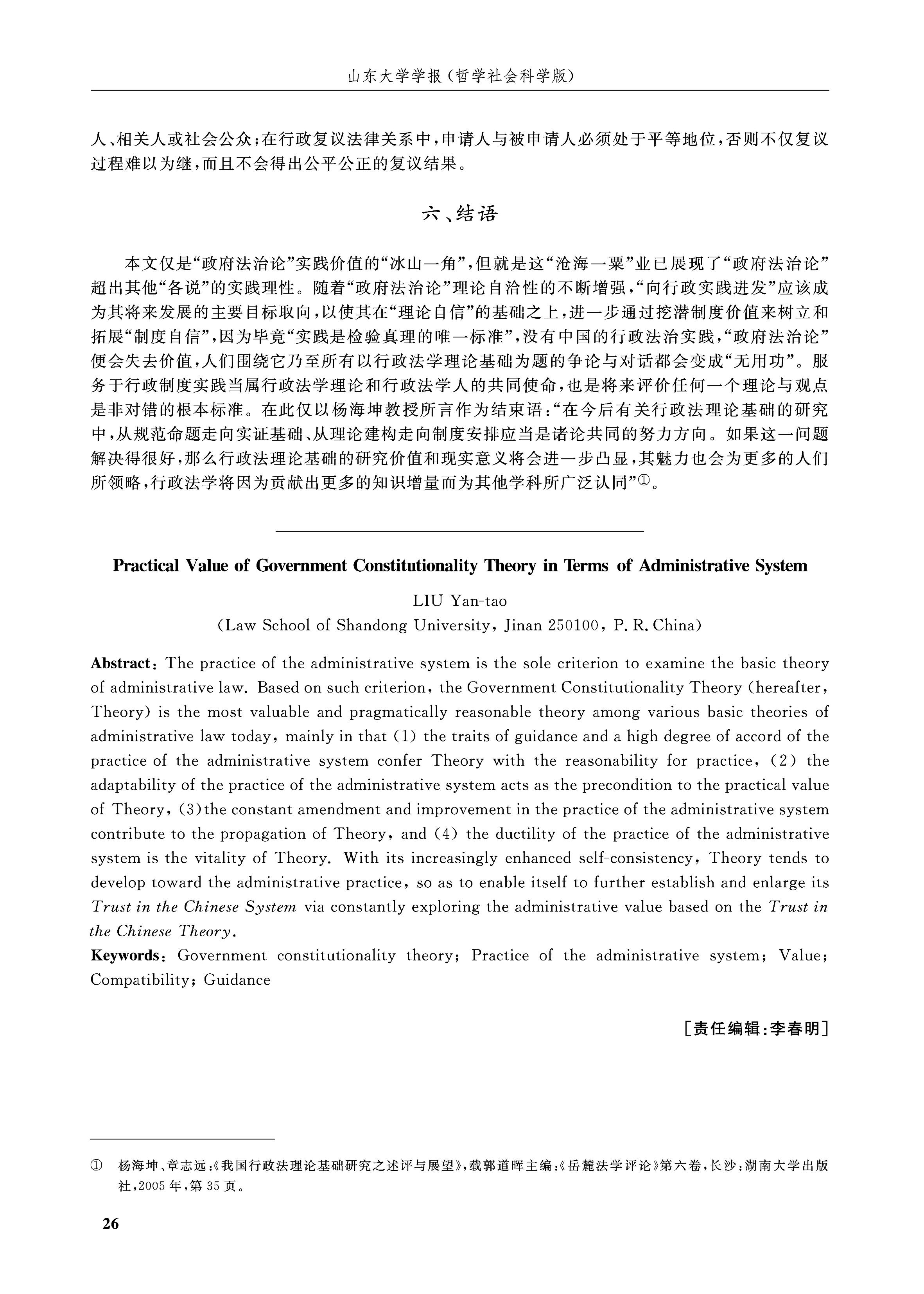 山东大学学报（哲学社会科学版）

人、相关人或社会公众；在行政复议法律关系中，申请人与被申请人必须处于平等地位，否则不仅复议过程难以为继，而且不会得出公平公正的复议结果。

六、结语

本文仅是“政府法治论”实践价值的“冰山一角”，但就是这“沧海一粟”业已展现了“政府法治论”超出其他“各说”的实践理性。随着“政府法治论”理论自洽性的不断增强，“向行政实践进发”应该成为其将来发展的主要目标取向，以使其在“理论自信”的基础之上，进一步通过挖潜制度价值来树立和拓展“制度自信”，因为毕竟“实践是检验真理的唯一标准”，没有中国的行政法治实践，“政府法治论”便会失去价值，人们围绕它乃至所有以行政法学理论基础为题的争论与对话都会变成“无用功”。服务于行政制度实践当属行政法学理论和行政法学人的共同使命，也是将来评价任何一个理论与观点是非对错的根本标准。在此仅以杨海坤教授所言作为结束语：“在今后有关行政法理论基础的研究中，从规范命题走向实证基础、从理论建构走向制度安排应当是诸论共同的努力方向。如果这一问题解决得很好，那么行政法理论基础的研究价值和现实意义将会进一步凸显，其魅力也会为更多的人们所领略，行政法学将因为贡献出更多的知识增量而为其他学科所广泛认同”①。

Practical Value of Government Constitutionality Theory in Terms of Administrative System

LIU Yan-tao
(Law School of Shandong University, Jinan 250100, P. R. China)

Abstract: The practice of the administrative system is the sole criterion to examine the basic theory of administrative law. Based on such criterion, the Government Constitutionality Theory (hereafter, Theory) is the most valuable and pragmatically reasonable theory among various basic theories of administrative law today, mainly in that (1) the traits of guidance and a high degree of accord of the practice of the administrative system confer Theory with the reasonability for practice, (2) the adaptability of the practice of the administrative system acts as the precondition to the practical value of Theory, (3)the constant amendment and improvement in the practice of the administrative system contribute to the propagation of Theory, and (4) the ductility of the practice of the administrative system is the vitality of Theory. With its increasingly enhanced self-consistency, Theory tends to develop toward the administrative practice, so as to enable itself to further establish and enlarge its Trust in the Chinese System via constantly exploring the administrative value based on the Trust in the Chinese Theory.
Keywords: Government constitutionality theory; Practice of the administrative system; Value; Compatibility; Guidance

[责任编辑:李春明]

① 杨海坤、章志远:《我国行政法理论基础研究之述评与展望》,载郭道晖主编:《岳麓法学评论》第六卷,长沙:湖南大学出版社,2005年,第35页。

26